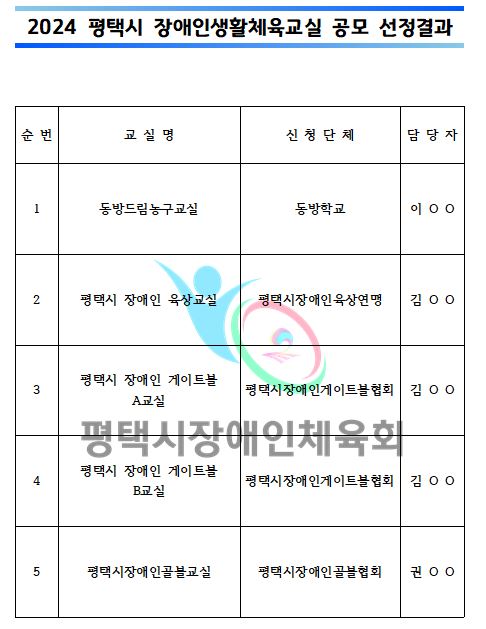 2024 평택시 장애인생활체육교실 공모 선정결과

| 순 번 | 교 실 명 | 신 청 단 체 | 담 당 자 |
|---|---|---|---|
| 1 | 동방드림농구교실 | 동방학교 | 이 ○ ○ |
| 2 | 평택시 장애인 육상교실 | 평택시장애인육상연맹 | 김 ○ ○ |
| 3 | 평택시 장애인 게이트볼 A교실 | 평택시장애인게이트볼협회 | 김 ○ ○ |
| 4 | 평택시 장애인 게이트볼 B교실 | 평택시장애인게이트볼협회 | 김 ○ ○ |
| 5 | 평택시장애인골볼교실 | 평택시장애인골볼협회 | 권 ○ ○ |

평택시장애인체육회